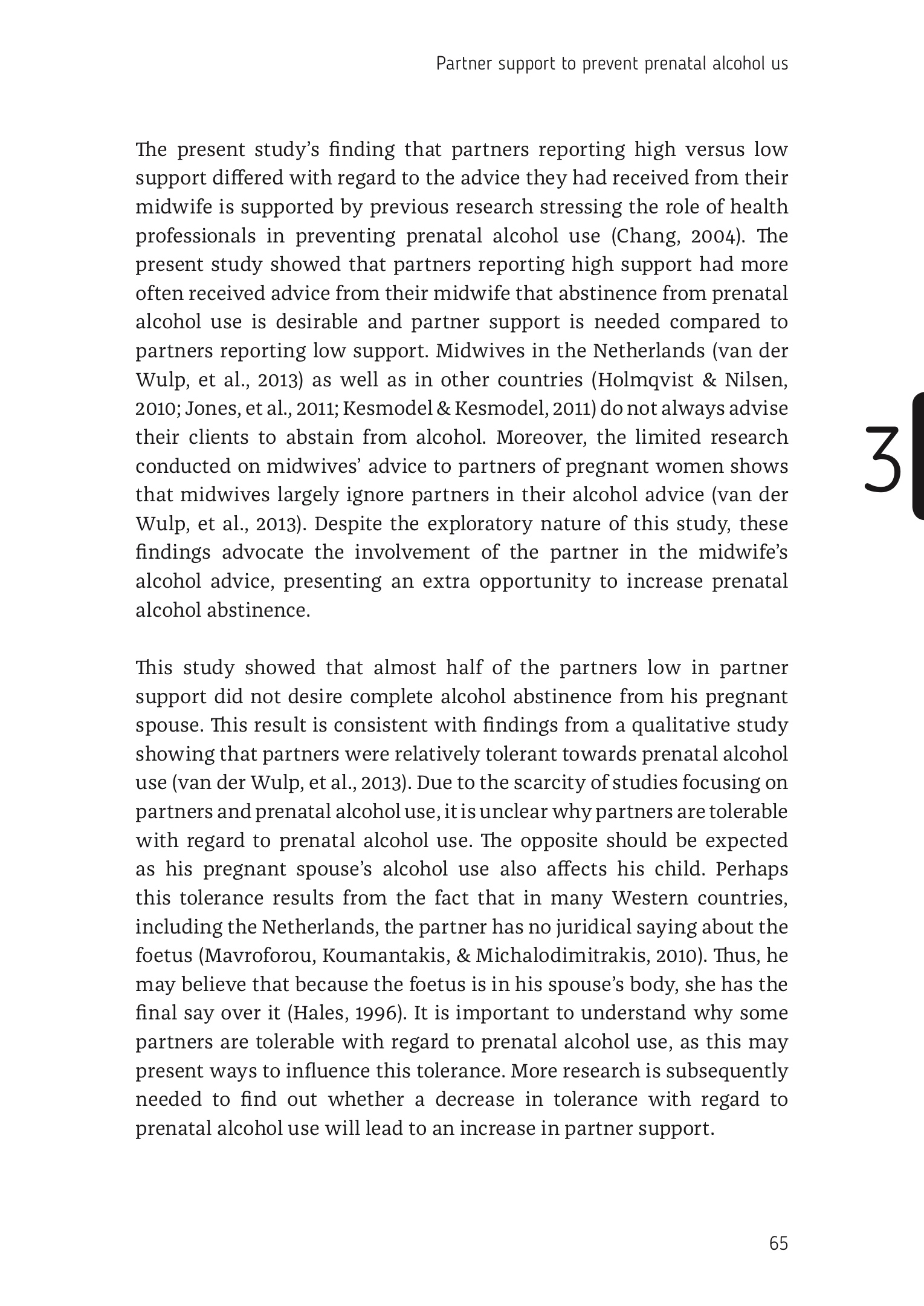 Partner support to prevent prenatal alcohol us

The present study's finding that partners reporting high versus low support differed with regard to the advice they had received from their midwife is supported by previous research stressing the role of health professionals in preventing prenatal alcohol use (Chang, 2004). The present study showed that partners reporting high support had more often received advice from their midwife that abstinence from prenatal alcohol use is desirable and partner support is needed compared to partners reporting low support. Midwives in the Netherlands (van der Wulp, et al., 2013) as well as in other countries (Holmqvist & Nilsen, 2010; Jones, et al., 2011; Kesmodel & Kesmodel, 2011) do not always advise their clients to abstain from alcohol. Moreover, the limited research conducted on midwives' advice to partners of pregnant women shows that midwives largely ignore partners in their alcohol advice (van der Wulp, et al., 2013). Despite the exploratory nature of this study, these findings advocate the involvement of the partner in the midwife's alcohol advice, presenting an extra opportunity to increase prenatal alcohol abstinence.

3

This study showed that almost half of the partners low in partner support did not desire complete alcohol abstinence from his pregnant spouse. This result is consistent with findings from a qualitative study showing that partners were relatively tolerant towards prenatal alcohol use (van der Wulp, et al., 2013). Due to the scarcity of studies focusing on partners and prenatal alcohol use, it is unclear why partners are tolerable with regard to prenatal alcohol use. The opposite should be expected as his pregnant spouse's alcohol use also affects his child. Perhaps this tolerance results from the fact that in many Western countries, including the Netherlands, the partner has no juridical saying about the foetus (Mavroforou, Koumantakis, & Michalodimitrakis, 2010). Thus, he may believe that because the foetus is in his spouse's body, she has the final say over it (Hales, 1996). It is important to understand why some partners are tolerable with regard to prenatal alcohol use, as this may present ways to influence this tolerance. More research is subsequently needed to find out whether a decrease in tolerance with regard to prenatal alcohol use will lead to an increase in partner support.

65